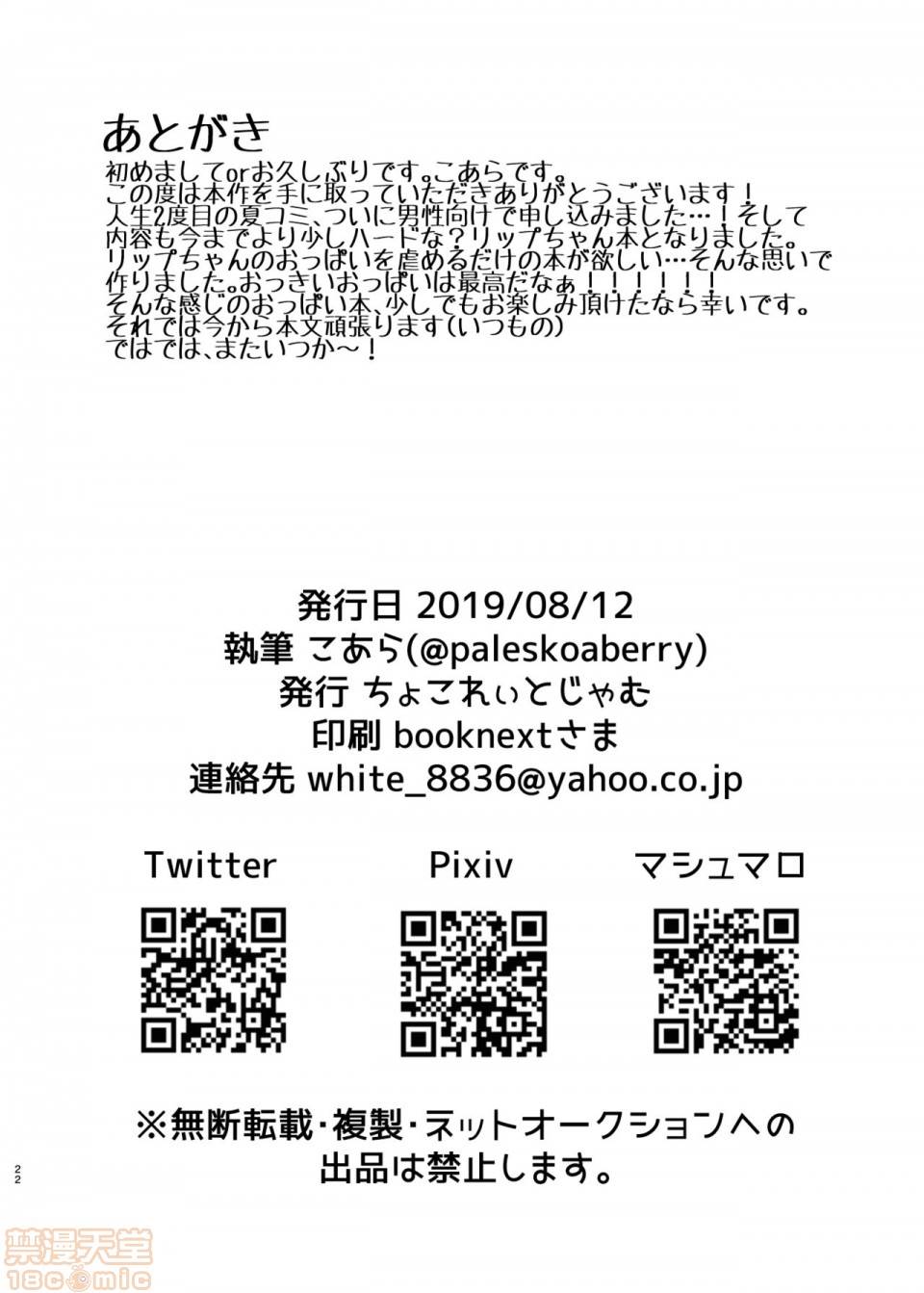 あとがき

初めましてorお久しぶりです。こあらです。
この度は本作を手に取っていただきありがとうございます！
人生2度目の夏コミ、ついに男性向けで申し込みました…！そして
内容も今までより少しハードな？リップちゃん本となりました。
リップちゃんのおっぱいを虐めるだけの本が欲しい…そんな思いで
作りました。おっきいおっぱいは最高だなぁ！！！！！！
そんな感じのおっぱい本、少しでもお楽しみ頂けたなら幸いです。
それでは今から本文頑張ります(いつもの)
ではでは、またいつか～！

発行日 2019/08/12
執筆 こあら(@paleskoaberry)
発行 ちょこれぃとじゃむ
印刷 booknextさま
連絡先 white_8836@yahoo.co.jp

Twitter
Pixiv
マシュマロ

※無断転載・複製・ネットオークションへの
出品は禁止します。

22

禁漫天堂
18comic